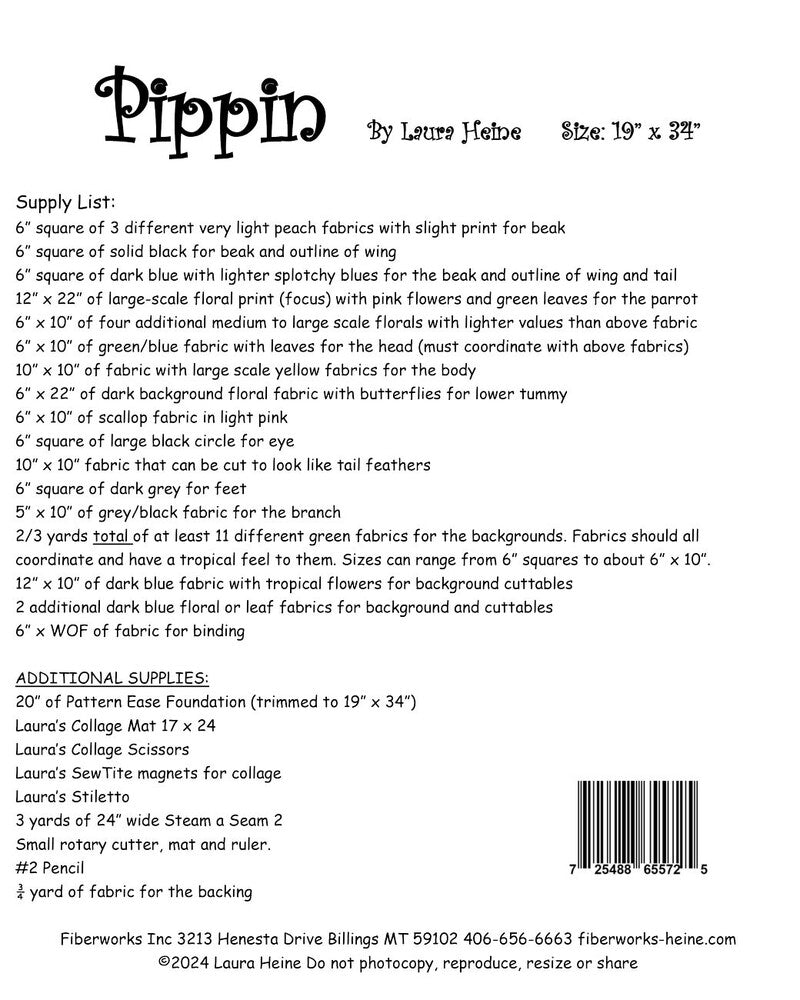 Pippin

By Laura Heine Size: 19" x 34"

Supply List:
6" square of 3 different very light peach fabrics with slight print for beak
6" square of solid black for beak and outline of wing
6" square of dark blue with lighter splotchy blues for the beak and outline of wing and tail
12" x 22" of large-scale floral print (focus) with pink flowers and green leaves for the parrot
6" x 10" of four additional medium to large scale florals with lighter values than above fabric
6" x 10" of green/blue fabric with leaves for the head (must coordinate with above fabrics)
10" x 10" of fabric with large scale yellow fabrics for the body
6" x 22" of dark background floral fabric with butterflies for lower tummy
6" x 10" of scallop fabric in light pink
6" square of large black circle for eye
10" x 10" fabric that can be cut to look like tail feathers
6" square of dark grey for feet
5" x 10" of grey/black fabric for the branch
2/3 yards total of at least 11 different green fabrics for the backgrounds. Fabrics should all coordinate and have a tropical feel to them. Sizes can range from 6" squares to about 6" x 10".
12" x 10" of dark blue fabric with tropical flowers for background cuttables
2 additional dark blue floral or leaf fabrics for background and cuttables
6" x WOF of fabric for binding

ADDITIONAL SUPPLIES:
20" of Pattern Ease Foundation (trimmed to 19" x 34")
Laura's Collage Mat 17 x 24
Laura's Collage Scissors
Laura's SewTite magnets for collage
Laura's Stiletto
3 yards of 24" wide Steam a Seam 2
Small rotary cutter, mat and ruler.
#2 Pencil
$\frac{3}{4}$ yard of fabric for the backing

7 25488 65572 5

Fiberworks Inc 3213 Henesta Drive Billings MT 59102 406-656-6663 fiberworks-heine.com
©2024 Laura Heine Do not photocopy, reproduce, resize or share